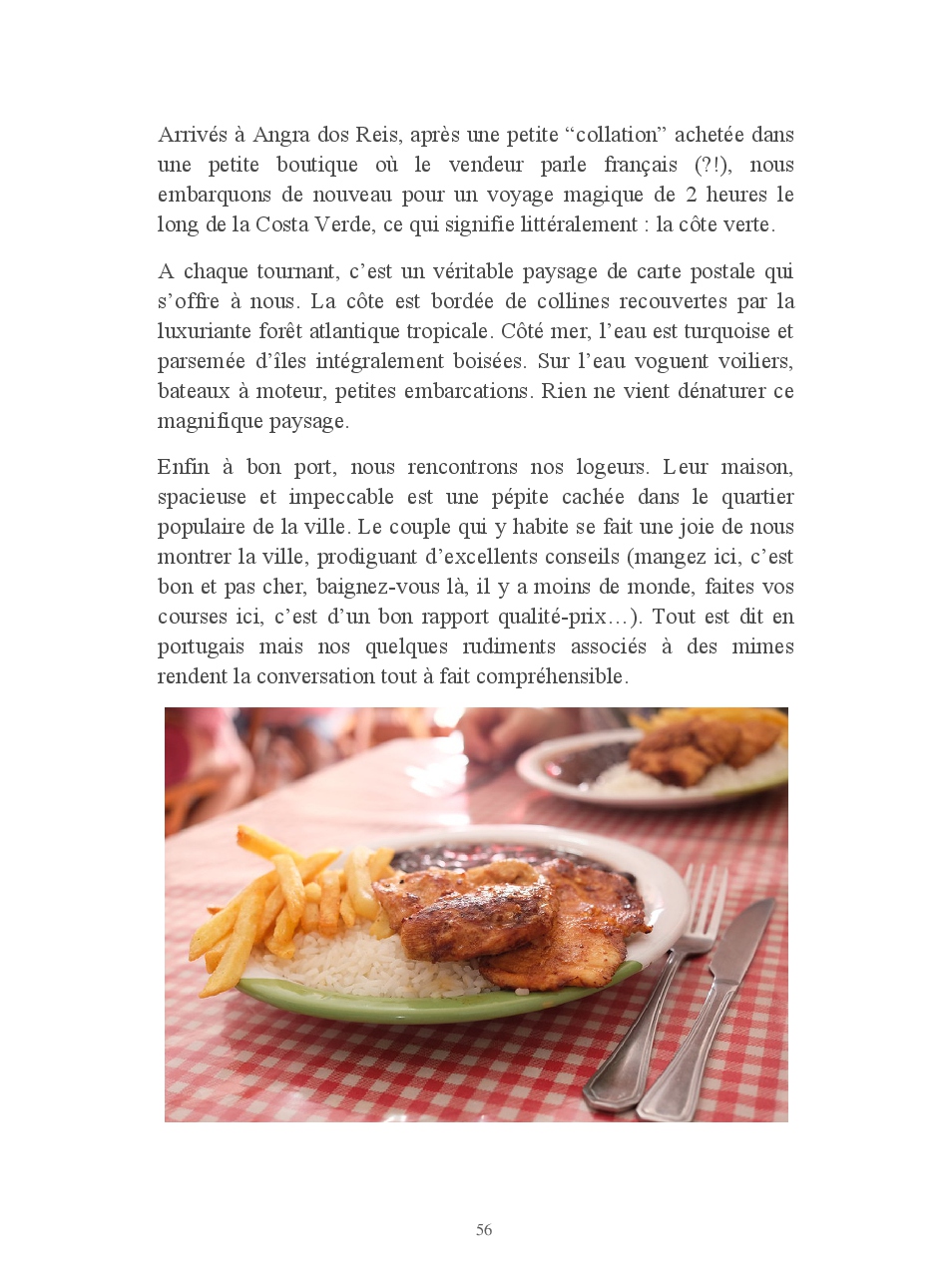 Arrivés à Angra dos Reis, après une petite “collation” achetée dans une petite boutique où le vendeur parle français (?!), nous embarquons de nouveau pour un voyage magique de 2 heures le long de la Costa Verde, ce qui signifie littéralement : la côte verte.

A chaque tournant, c’est un véritable paysage de carte postale qui s’offre à nous. La côte est bordée de collines recouvertes par la luxuriante forêt atlantique tropicale. Côté mer, l’eau est turquoise et parsemée d’îles intégralement boisées. Sur l’eau voguent voiliers, bateaux à moteur, petites embarcations. Rien ne vient dénaturer ce magnifique paysage.

Enfin à bon port, nous rencontrons nos logeurs. Leur maison, spacieuse et impeccable est une pépite cachée dans le quartier populaire de la ville. Le couple qui y habite se fait une joie de nous montrer la ville, prodiguant d’excellents conseils (mangez ici, c’est bon et pas cher, baignez-vous là, il y a moins de monde, faites vos courses ici, c’est d’un bon rapport qualité-prix…). Tout est dit en portugais mais nos quelques rudiments associés à des mimes rendent la conversation tout à fait compréhensible.

56